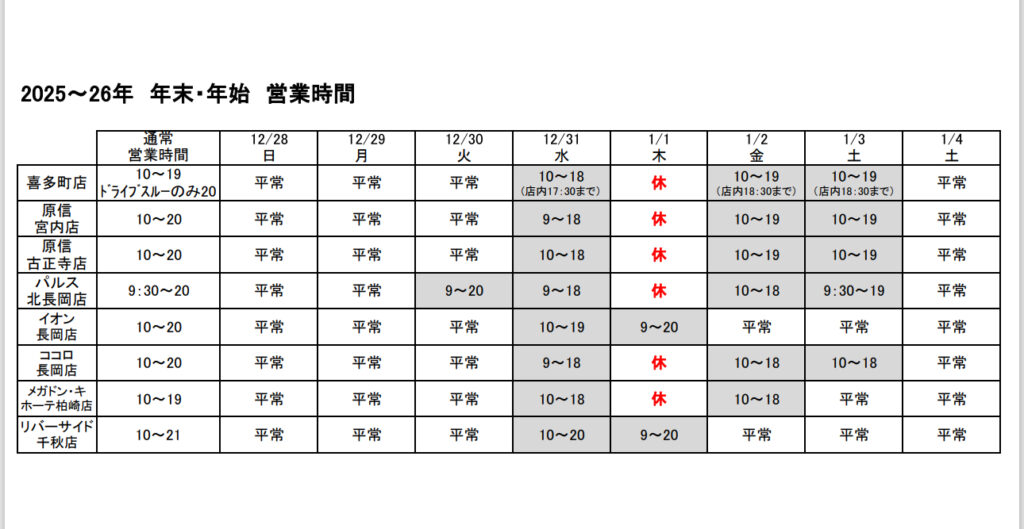 2025～26年　年末・年始　営業時間

| | 通常 営業時間 | 12/28 日 | 12/29 月 | 12/30 火 | 12/31 水 | 1/1 木 | 1/2 金 | 1/3 土 | 1/4 土 |
|---|---|---|---|---|---|---|---|---|---|
| 喜多町店 | 10～19 ドライブスルーのみ20 | 平常 | 平常 | 平常 | 10～18 (店内17:30まで) | 休 | 10～19 (店内18:30まで) | 10～19 (店内18:30まで) | 平常 |
| 原信 宮内店 | 10～20 | 平常 | 平常 | 平常 | 9～18 | 休 | 10～19 | 10～19 | 平常 |
| 原信 古正寺店 | 10～20 | 平常 | 平常 | 平常 | 10～18 | 休 | 10～19 | 10～19 | 平常 |
| パルス 北長岡店 | 9:30～20 | 平常 | 平常 | 9～20 | 9～18 | 休 | 10～18 | 9:30～19 | 平常 |
| イオン 長岡店 | 10～20 | 平常 | 平常 | 平常 | 10～19 | 9～20 | 平常 | 平常 | 平常 |
| ココロ 長岡店 | 10～20 | 平常 | 平常 | 平常 | 9～18 | 休 | 10～18 | 10～18 | 平常 |
| メガドン・キホーテ柏崎店 | 10～19 | 平常 | 平常 | 平常 | 10～18 | 休 | 10～18 | 平常 | 平常 |
| リバーサイド 千秋店 | 10～21 | 平常 | 平常 | 平常 | 10～20 | 9～20 | 平常 | 平常 | 平常 |